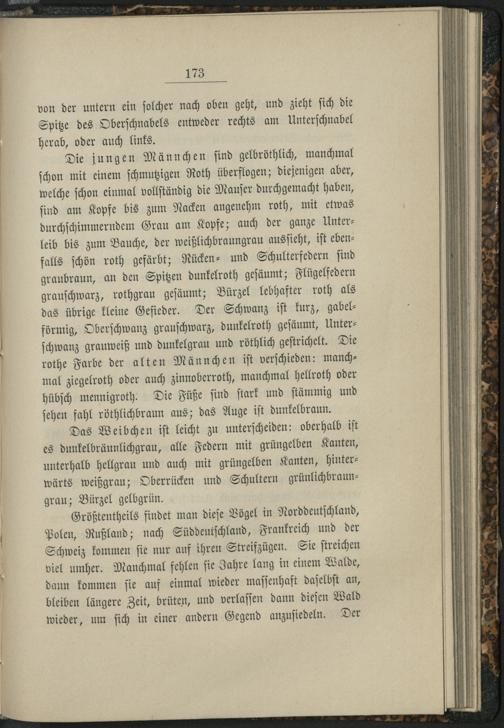 173

von der untern ein solcher nach oben geht, und zieht sich die Spitze des Oberschnabels entweder rechts am Unterschnabel herab, oder auch links.

Die jungen Männchen sind gelbröthlich, manchmal schon mit einem schmutzigen Roth überflogen; diejenigen aber, welche schon einmal vollständig die Mauser durchgemacht haben, sind am Kopfe bis zum Nacken angenehm roth, mit etwas durchschimmerndem Grau am Kopfe; auch der ganze Unterleib bis zum Bauche, der weißlichbraungrau aussieht, ist ebenfalls schön roth gefärbt; Rücken- und Schulterfedern sind graubraun, an den Spitzen dunkelroth gesäumt; Flügelfedern grauschwarz, rothgrau gesäumt; Bürzel lebhafter roth als das übrige kleine Gefieder. Der Schwanz ist kurz, gabelförmig, Oberschwanz grauschwarz, dunkelroth gesäumt, Unterschwanz grauweiß und dunkelgrau und röthlich gestrichelt. Die rothe Farbe der alten Männchen ist verschieden: manchmal ziegelroth oder auch zinnoberroth, manchmal hellroth oder hübsch mennigroth. Die Füße sind stark und stämmig und sehen fahl röthlichbraun aus; das Auge ist dunkelbraun.

Das Weibchen ist leicht zu unterscheiden: oberhalb ist es dunkelbräunlichgrau, alle Federn mit grüngelben Kanten, unterhalb hellgrau und auch mit grüngelben Kanten, hinterwärts weißgrau; Oberrücken und Schultern grünlichbraungrau; Bürzel gelbgrün.

Größtentheils findet man diese Vögel in Norddeutschland, Polen, Rußland; nach Süddeutschland, Frankreich und der Schweiz kommen sie nur auf ihren Streifzügen. Sie streichen viel umher. Manchmal fehlen sie Jahre lang in einem Walde, dann kommen sie auf einmal wieder massenhaft daselbst an, bleiben längere Zeit, brüten, und verlassen dann diesen Wald wieder, um sich in einer andern Gegend anzusiedeln. Der